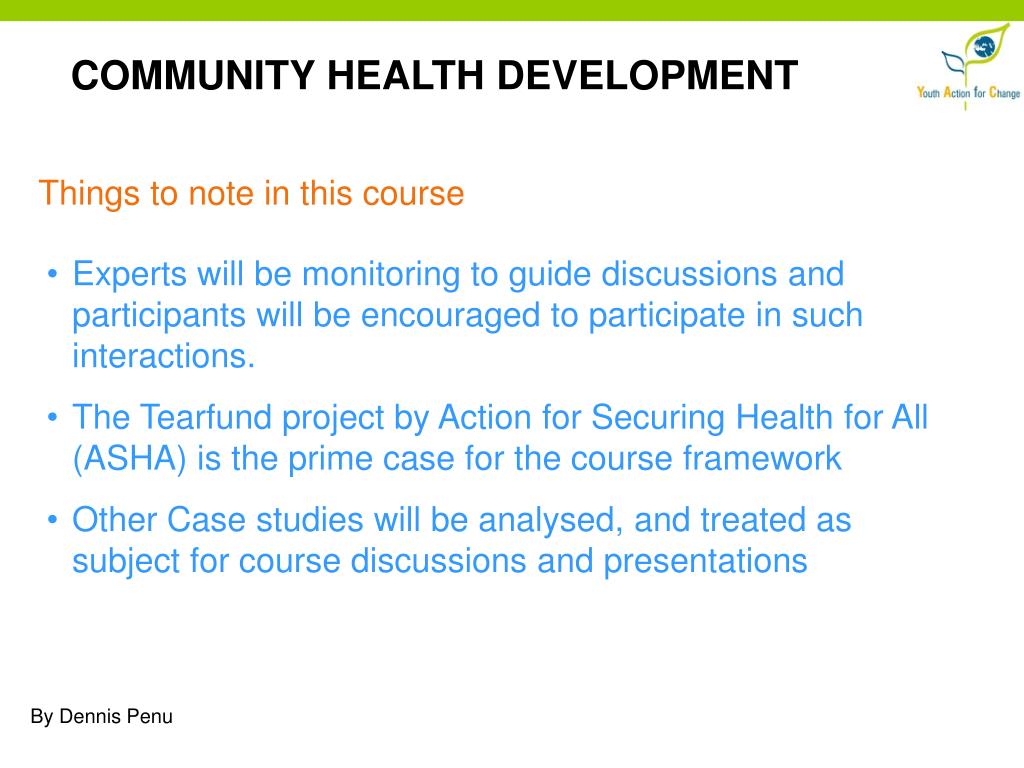 COMMUNITY HEALTH DEVELOPMENT

Youth Action for Change

Things to note in this course

• Experts will be monitoring to guide discussions and participants will be encouraged to participate in such interactions.
• The Tearfund project by Action for Securing Health for All (ASHA) is the prime case for the course framework
• Other Case studies will be analysed, and treated as subject for course discussions and presentations

By Dennis Penu